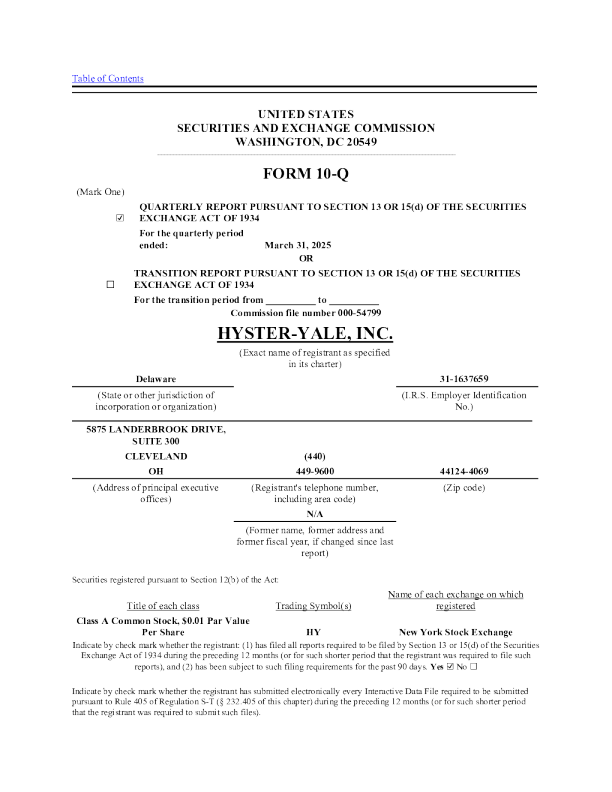 Table of Contents

UNITED STATES
SECURITIES AND EXCHANGE COMMISSION
WASHINGTON, DC 20549

FORM 10-Q

(Mark One)

☑ QUARTERLY REPORT PURSUANT TO SECTION 13 OR 15(d) OF THE SECURITIES EXCHANGE ACT OF 1934

For the quarterly period ended: March 31, 2025

OR

☐ TRANSITION REPORT PURSUANT TO SECTION 13 OR 15(d) OF THE SECURITIES EXCHANGE ACT OF 1934

For the transition period from __________ to __________

Commission file number 000-54799

HYSTER-YALE, INC.

(Exact name of registrant as specified in its charter)

Delaware
(State or other jurisdiction of incorporation or organization)

31-1637659
(I.R.S. Employer Identification No.)

5875 LANDERBROOK DRIVE, SUITE 300
CLEVELAND
OH
(Address of principal executive offices)

(440)
449-9600
(Registrant's telephone number, including area code)

44124-4069
(Zip code)

N/A
(Former name, former address and former fiscal year, if changed since last report)

Securities registered pursuant to Section 12(b) of the Act:

| Title of each class | Trading Symbol(s) | Name of each exchange on which registered |
|---|---|---|
| Class A Common Stock, $0.01 Par Value Per Share | HY | New York Stock Exchange |

Indicate by check mark whether the registrant: (1) has filed all reports required to be filed by Section 13 or 15(d) of the Securities Exchange Act of 1934 during the preceding 12 months (or for such shorter period that the registrant was required to file such reports), and (2) has been subject to such filing requirements for the past 90 days. Yes ☑ No ☐

Indicate by check mark whether the registrant has submitted electronically every Interactive Data File required to be submitted pursuant to Rule 405 of Regulation S-T (§ 232.405 of this chapter) during the preceding 12 months (or for such shorter period that the registrant was required to submit such files).